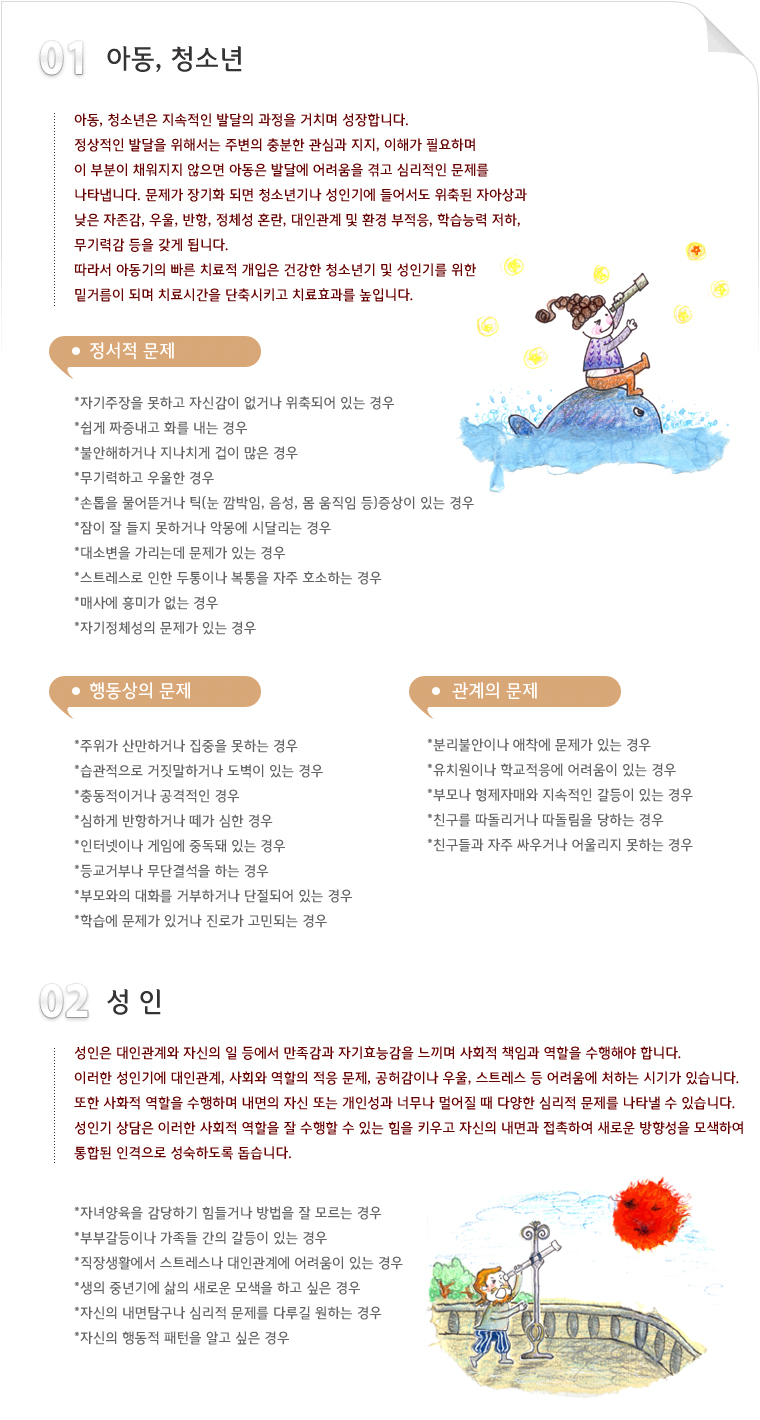 01 아동, 청소년

아동, 청소년은 지속적인 발달의 과정을 거치며 성장합니다. 정상적인 발달을 위해서는 주변의 충분한 관심과 지지, 이해가 필요하며 이 부분이 채워지지 않으면 아동은 발달에 어려움을 겪고 심리적인 문제를 나타냅니다. 문제가 장기화 되면 청소년기나 성인기에 들어서도 위축된 자아상과 낮은 자존감, 우울, 반항, 정체성 혼란, 대인관계 및 환경 부적응, 학습능력 저하, 무기력감 등을 갖게 됩니다.
따라서 아동기의 빠른 치료적 개입은 건강한 청소년기 및 성인기를 위한 밑거름이 되며 치료시간을 단축시키고 치료효과를 높입니다.

정서적 문제

*자기주장을 못하고 자신감이 없거나 위축되어 있는 경우
*쉽게 짜증내고 화를 내는 경우
*불안해하거나 지나치게 겁이 많은 경우
*무기력하고 우울한 경우
*손톱을 물어뜯거나 틱(눈 깜박임, 음성, 몸 움직임 등)증상이 있는 경우
*잠이 잘 들지 못하거나 악몽에 시달리는 경우
*대소변을 가리는데 문제가 있는 경우
*스트레스로 인한 두통이나 복통을 자주 호소하는 경우
*매사에 흥미가 없는 경우
*자기정체성의 문제가 있는 경우

행동상의 문제

*주위가 산만하거나 집중을 못하는 경우
*습관적으로 거짓말하거나 도벽이 있는 경우
*충동적이거나 공격적인 경우
*심하게 반항하거나 떼가 심한 경우
*인터넷이나 게임에 중독돼 있는 경우
*등교거부나 무단결석을 하는 경우
*부모와의 대화를 거부하거나 단절되어 있는 경우
*학습에 문제가 있거나 진로가 고민되는 경우

관계의 문제

*분리불안이나 애착에 문제가 있는 경우
*유치원이나 학교적응에 어려움이 있는 경우
*부모나 형제자매와 지속적인 갈등이 있는 경우
*친구를 따돌리거나 따돌림을 당하는 경우
*친구들과 자주 싸우거나 어울리지 못하는 경우

02 성 인

성인은 대인관계와 자신의 일 등에서 만족감과 자기효능감을 느끼며 사회적 책임과 역할을 수행해야 합니다.
이러한 성인기에 대인관계, 사회와 역할의 적응 문제, 공허감이나 우울, 스트레스 등 어려움에 처하는 시기가 있습니다.
또한 사회적 역할을 수행하며 내면의 자신 또는 개인성과 너무나 멀어질 때 다양한 심리적 문제를 나타낼 수 있습니다.
성인기 상담은 이러한 사회적 역할을 잘 수행할 수 있는 힘을 키우고 자신의 내면과 접촉하여 새로운 방향성을 모색하여 통합된 인격으로 성숙하도록 돕습니다.

*자녀양육을 감당하기 힘들거나 방법을 잘 모르는 경우
*부부갈등이나 가족들 간의 갈등이 있는 경우
*직장생활에서 스트레스나 대인관계에 어려움이 있는 경우
*생의 중년기에 삶의 새로운 모색을 하고 싶은 경우
*자신의 내면탐구나 심리적 문제를 다루길 원하는 경우
*자신의 행동적 패턴을 알고 싶은 경우